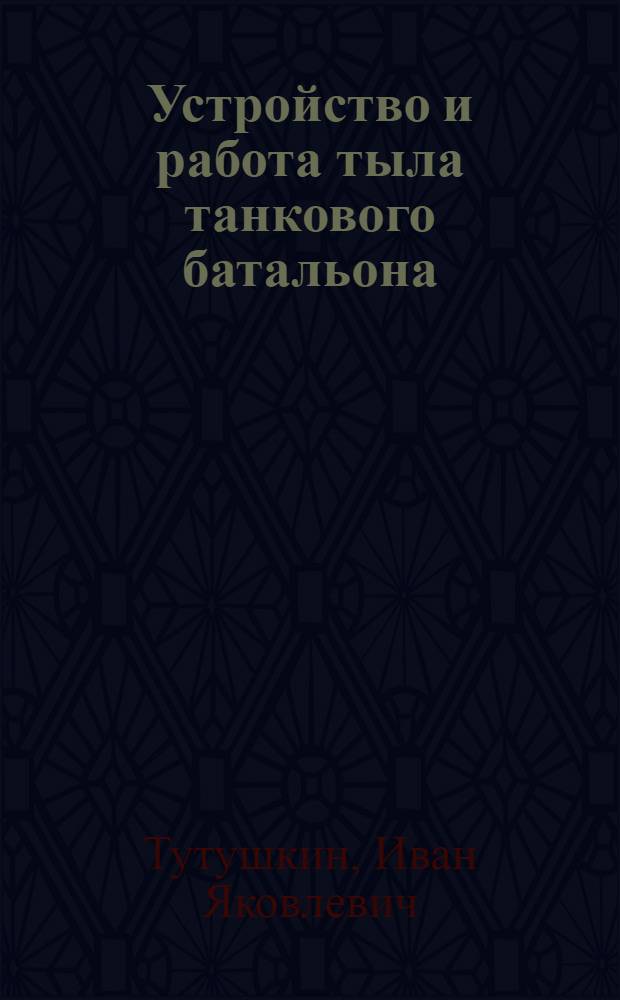 Устройство и работа тыла танкового батальона

Тутушкин, Иван Яковлевич